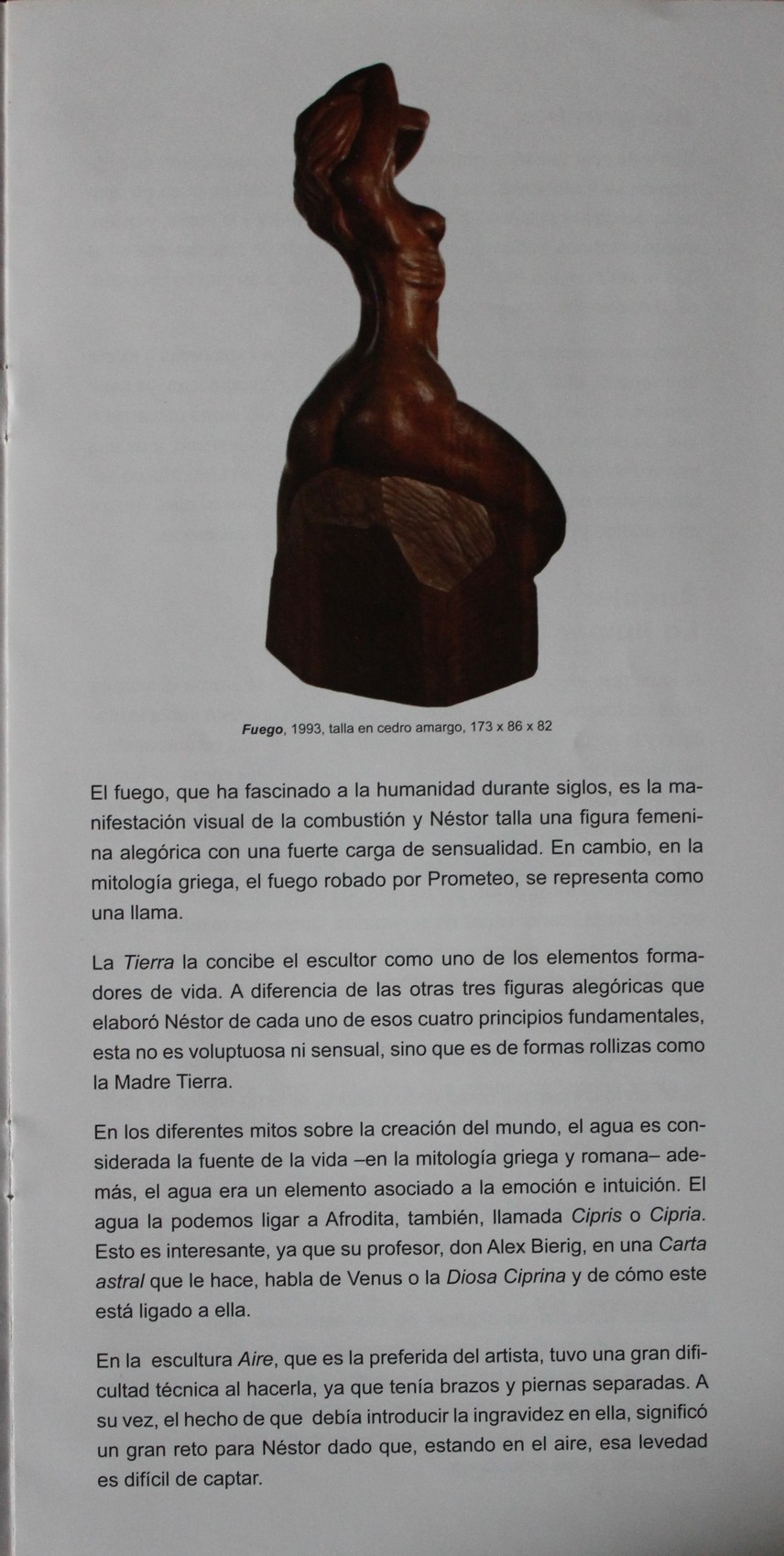 Fuego, 1993, talla en cedro amargo, 173 x 86 x 82

El fuego, que ha fascinado a la humanidad durante siglos, es la manifestación visual de la combustión y Néstor talla una figura femenina alegórica con una fuerte carga de sensualidad. En cambio, en la mitología griega, el fuego robado por Prometeo, se representa como una llama.

La Tierra la concibe el escultor como uno de los elementos formadores de vida. A diferencia de las otras tres figuras alegóricas que elaboró Néstor de cada uno de esos cuatro principios fundamentales, esta no es voluptuosa ni sensual, sino que es de formas rollizas como la Madre Tierra.

En los diferentes mitos sobre la creación del mundo, el agua es considerada la fuente de la vida –en la mitología griega y romana– además, el agua era un elemento asociado a la emoción e intuición. El agua la podemos ligar a Afrodita, también, llamada Cipris o Cipria. Esto es interesante, ya que su profesor, don Alex Bierig, en una Carta astral que le hace, habla de Venus o la Diosa Ciprina y de cómo este está ligado a ella.

En la escultura Aire, que es la preferida del artista, tuvo una gran dificultad técnica al hacerla, ya que tenía brazos y piernas separadas. A su vez, el hecho de que debía introducir la ingravidez en ella, significó un gran reto para Néstor dado que, estando en el aire, esa levedad es difícil de captar.